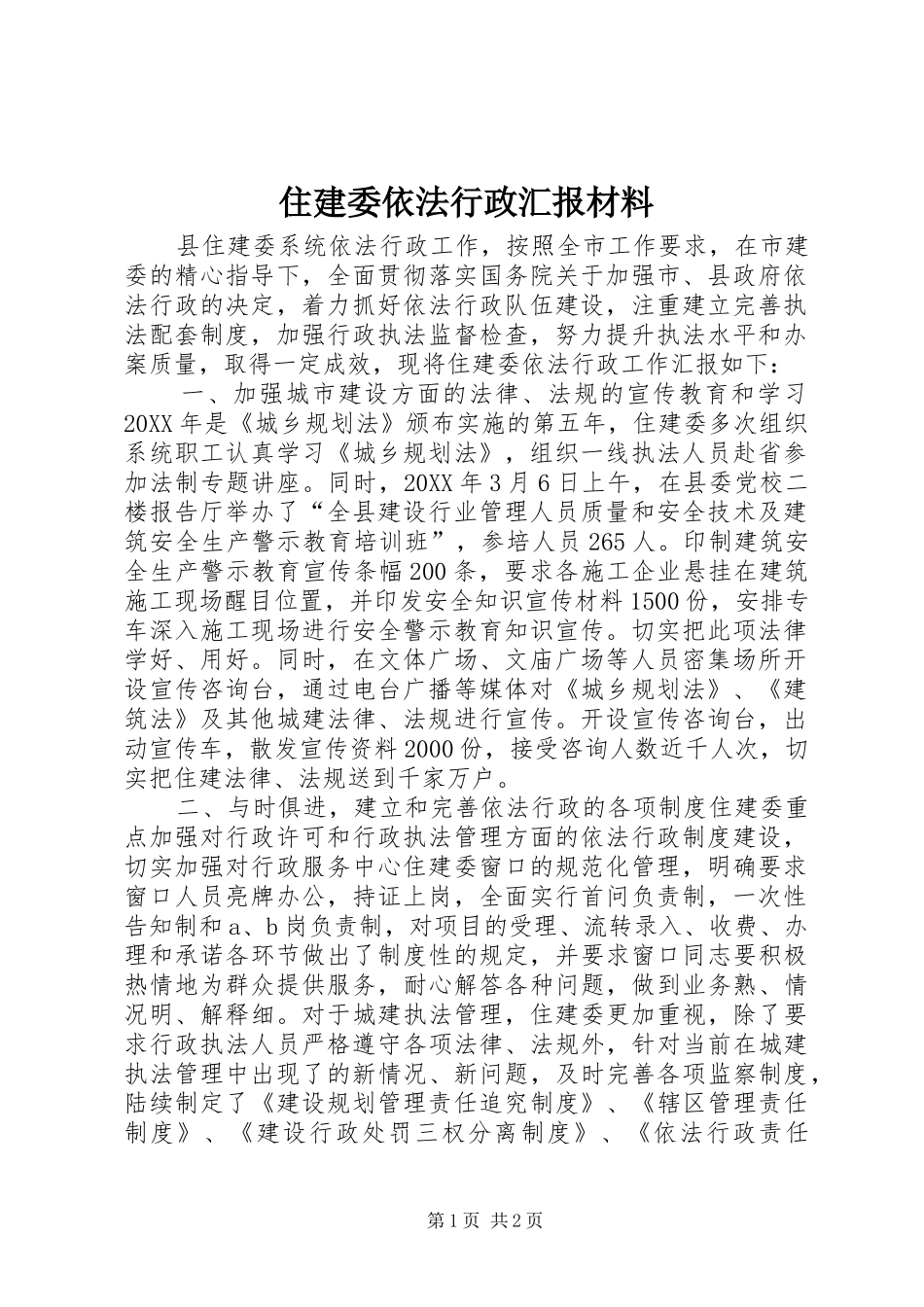 住建委依法行政汇报材料

县住建委系统依法行政工作，按照全市工作要求，在市建委的精心指导下，全面贯彻落实国务院关于加强市、县政府依法行政的决定，着力抓好依法行政队伍建设，注重建立完善执法配套制度，加强行政执法监督检查，努力提升执法水平和办案质量，取得一定成效，现将住建委依法行政工作汇报如下：

一、加强城市建设方面的法律、法规的宣传教育和学习 20XX 年是《城乡规划法》颁布实施的第五年，住建委多次组织系统职工认真学习《城乡规划法》，组织一线执法人员赴省参加法制专题讲座。同时，20XX 年 3 月 6 日上午，在县委党校二楼报告厅举办了“全县建设行业管理人员质量和安全技术及建筑安全生产警示教育培训班”，参培人员 265 人。印制建筑安全生产警示教育宣传条幅 200 条，要求各施工企业悬挂在建筑施工现场醒目位置，并印发安全知识宣传材料 1500 份，安排专车深入施工现场进行安全警示教育知识宣传。切实把此项法律学好、用好。同时，在文体广场、文庙广场等人员密集场所开设宣传咨询台，通过电台广播等媒体对《城乡规划法》、《建筑法》及其他城建法律、法规进行宣传。开设宣传咨询台，出动宣传车，散发宣传资料 2000 份，接受咨询人数近千人次，切实把住建法律、法规送到千家万户。

二、与时俱进，建立和完善依法行政的各项制度住建委重点加强对行政许可和行政执法管理方面的依法行政制度建设，切实加强对行政服务中心住建委窗口的规范化管理，明确要求窗口人员亮牌办公，持证上岗，全面实行首问负责制，一次性告知制和 a、b 岗负责制，对项目的受理、流转录入、收费、办理和承诺各环节做出了制度性的规定，并要求窗口同志要积极热情地为群众提供服务，耐心解答各种问题，做到业务熟、情况明、解释细。对于城建执法管理，住建委更加重视，除了要求行政执法人员严格遵守各项法律、法规外，针对当前在城建执法管理中出现了的新情况、新问题，及时完善各项监察制度，陆续制定了《建设规划管理责任追究制度》、《辖区管理责任制度》、《建设行政处罚三权分离制度》、《依法行政责任

第 1 页 共 2 页